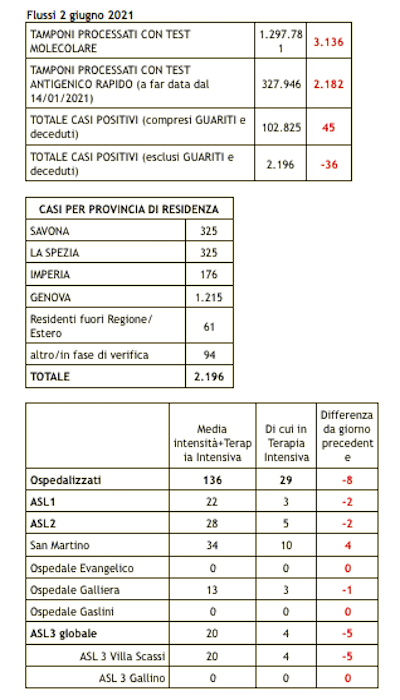 Flussi 2 giugno 2021

| | | |
|---|---|---|
| TAMPONI PROCESSATI CON TEST MOLECOLARE | 1.297.781 | 3.136 |
| TAMPONI PROCESSATI CON TEST ANTIGENICO RAPIDO (a far data dal 14/01/2021) | 327.946 | 2.182 |
| TOTALE CASI POSITIVI (compresi GUARITI e deceduti) | 102.825 | 45 |
| TOTALE CASI POSITIVI (esclusi GUARITI e deceduti) | 2.196 | -36 |

| CASI PER PROVINCIA DI RESIDENZA | |
|---|---|
| SAVONA | 325 |
| LA SPEZIA | 325 |
| IMPERIA | 176 |
| GENOVA | 1.215 |
| Residenti fuori Regione/ Estero | 61 |
| altro/in fase di verifica | 94 |
| TOTALE | 2.196 |

| | Media intensità+Terapia Intensiva | Di cui in Terapia Intensiva | Differenza da giorno precedente |
|---|---|---|---|
| Ospedalizzati | 136 | 29 | -8 |
| ASL1 | 22 | 3 | -2 |
| ASL2 | 28 | 5 | -2 |
| San Martino | 34 | 10 | 4 |
| Ospedale Evangelico | 0 | 0 | 0 |
| Ospedale Galliera | 13 | 3 | -1 |
| Ospedale Gaslini | 0 | 0 | 0 |
| ASL3 globale | 20 | 4 | -5 |
| ASL 3 Villa Scassi | 20 | 4 | -5 |
| ASL 3 Gallino | 0 | 0 | 0 |